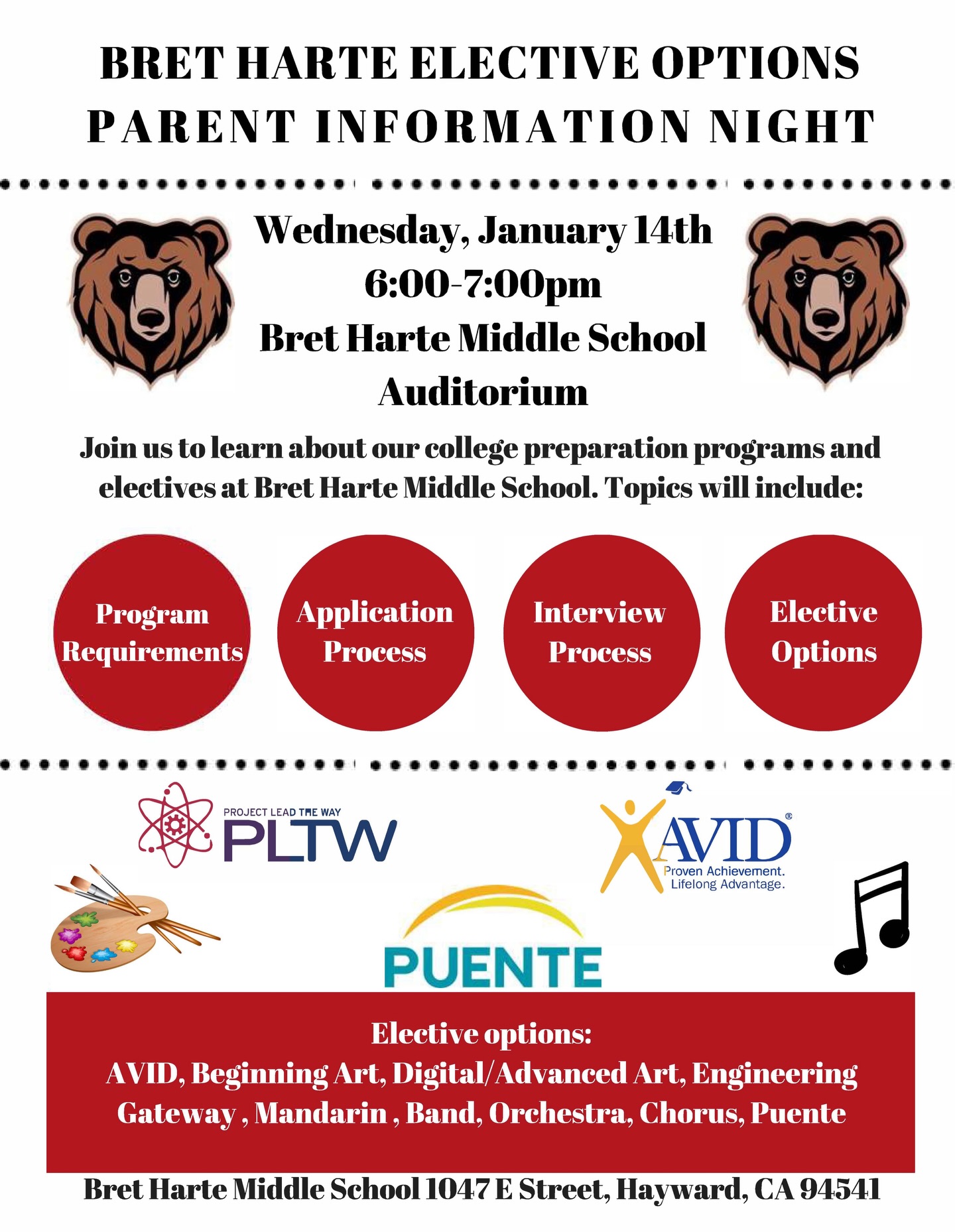 BRET HARTE ELECTIVE OPTIONS
PARENT INFORMATION NIGHT

Wednesday, January 14th
6:00-7:00pm
Bret Harte Middle School
Auditorium

Join us to learn about our college preparation programs and electives at Bret Harte Middle School. Topics will include:

Program Requirements

Application Process

Interview Process

Elective Options

PROJECT LEAD THE WAY
PLTW

AVID®
Proven Achievement.
Lifelong Advantage.

PUENTE

Elective options:
AVID, Beginning Art, Digital/Advanced Art, Engineering Gateway , Mandarin , Band, Orchestra, Chorus, Puente

Bret Harte Middle School 1047 E Street, Hayward, CA 94541